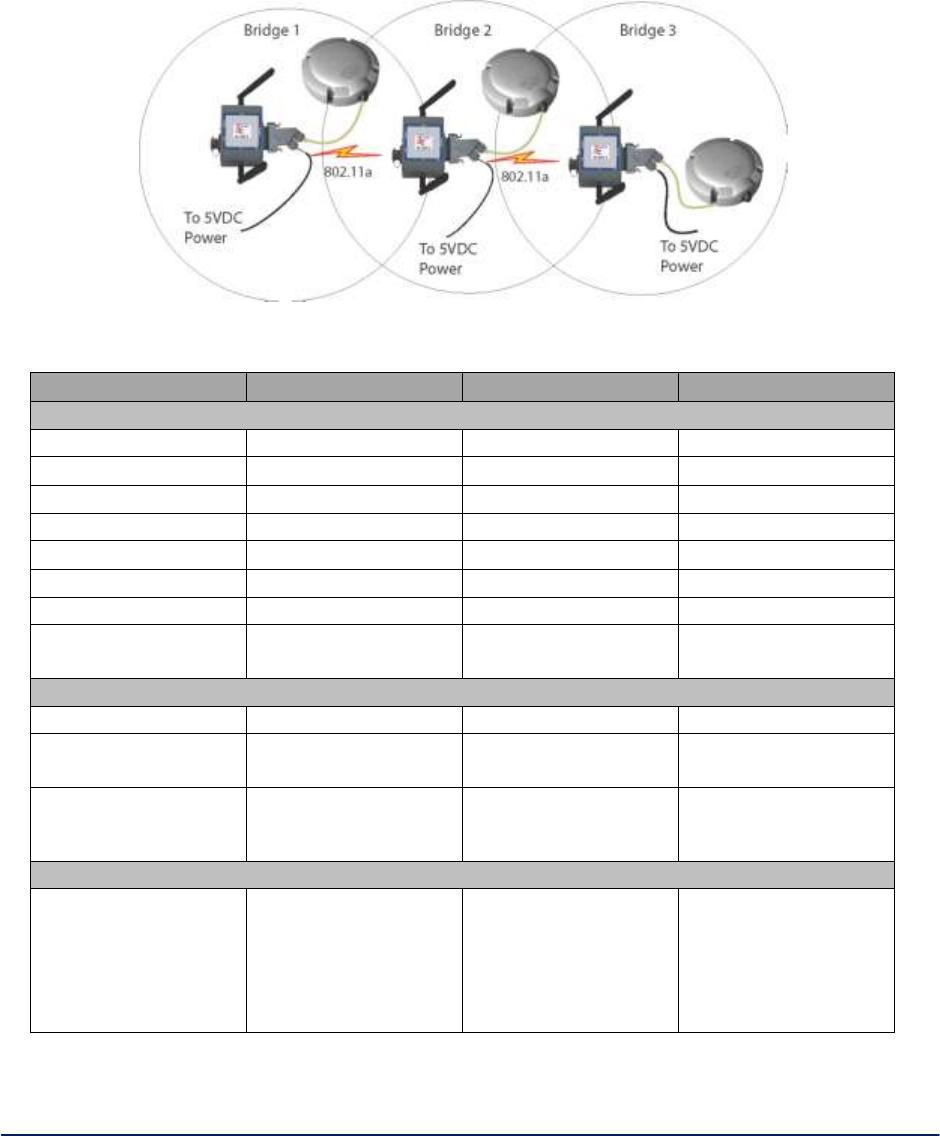 Bridge 1

Bridge 2

Bridge 3

802.11a

802.11a

To 5VDC Power

To 5VDC Power

To 5VDC Power